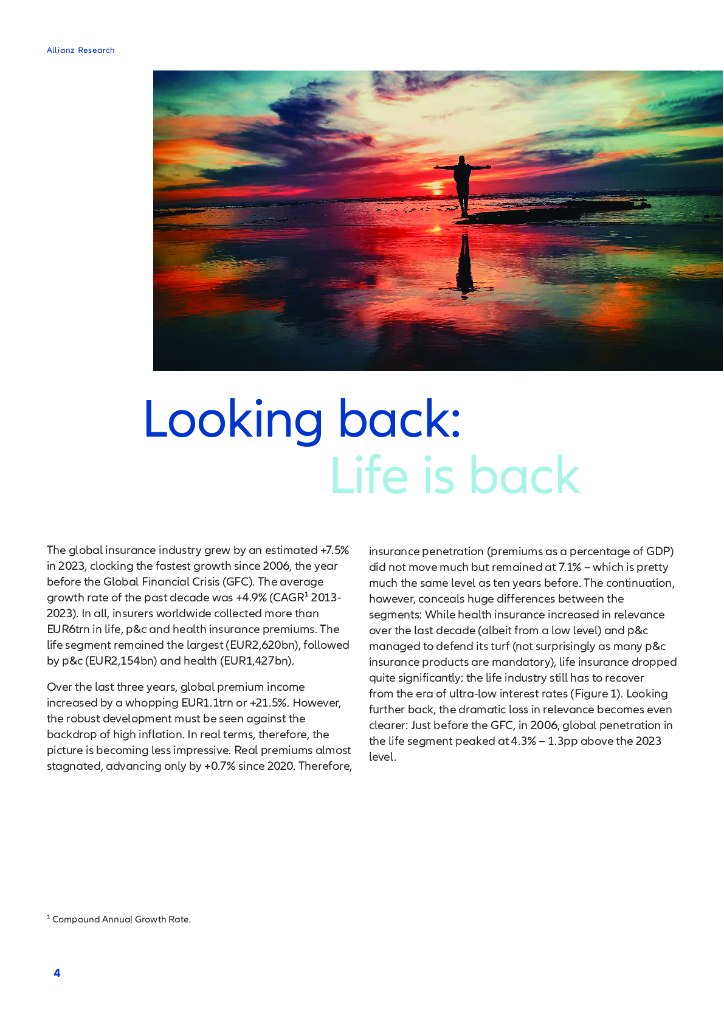 Allianz Research

Looking back:
Life is back

The global insurance industry grew by an estimated +7.5% in 2023, clocking the fastest growth since 2006, the year before the Global Financial Crisis (GFC). The average growth rate of the past decade was +4.9% (CAGR$^1$ 2013-2023). In all, insurers worldwide collected more than EUR6trn in life, p&c and health insurance premiums. The life segment remained the largest (EUR2,620bn), followed by p&c (EUR2,154bn) and health (EUR1,427bn).

Over the last three years, global premium income increased by a whopping EUR1.1trn or +21.5%. However, the robust development must be seen against the backdrop of high inflation. In real terms, therefore, the picture is becoming less impressive. Real premiums almost stagnated, advancing only by +0.7% since 2020. Therefore, insurance penetration (premiums as a percentage of GDP) did not move much but remained at 7.1% – which is pretty much the same level as ten years before. The continuation, however, conceals huge differences between the segments: While health insurance increased in relevance over the last decade (albeit from a low level) and p&c managed to defend its turf (not surprisingly as many p&c insurance products are mandatory), life insurance dropped quite significantly: the life industry still has to recover from the era of ultra-low interest rates (Figure 1). Looking further back, the dramatic loss in relevance becomes even clearer: Just before the GFC, in 2006, global penetration in the life segment peaked at 4.3% – 1.3pp above the 2023 level.

$^1$ Compound Annual Growth Rate.

4